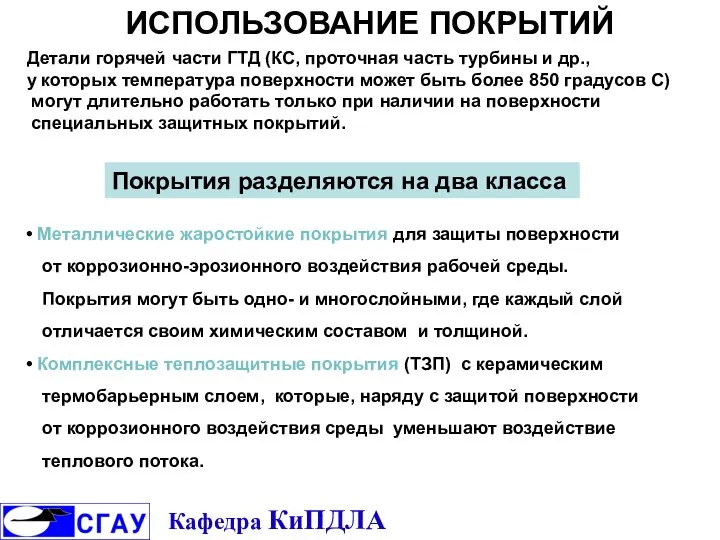 ИСПОЛЬЗОВАНИЕ ПОКРЫТИЙ

Детали горячей части ГТД (КС, проточная часть турбины и др., у которых температура поверхности может быть более 850 градусов С) могут длительно работать только при наличии на поверхности специальных защитных покрытий.

Покрытия разделяются на два класса

• Металлические жаростойкие покрытия для защиты поверхности от коррозионно-эрозионного воздействия рабочей среды. Покрытия могут быть одно- и многослойными, где каждый слой отличается своим химическим составом и толщиной.

• Комплексные теплозащитные покрытия (ТЗП) с керамическим термобарьерным слоем, которые, наряду с защитой поверхности от коррозионного воздействия среды уменьшают воздействие теплового потока.

СГАУ Кафедра КиПДЛА